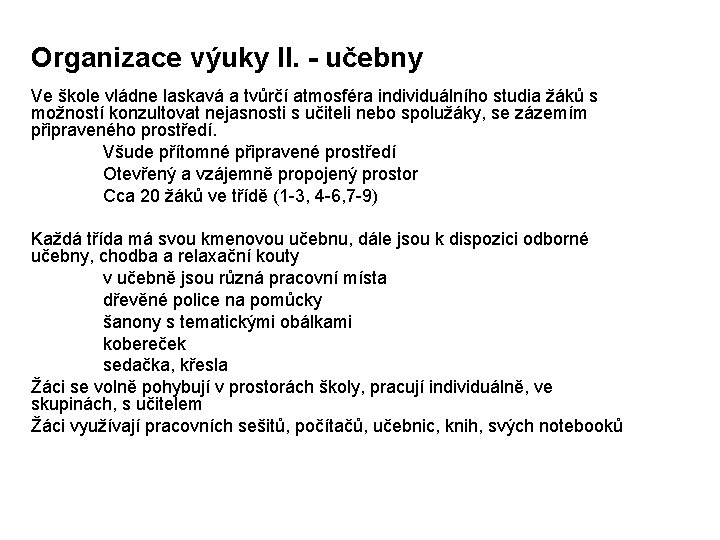 Organizace výuky II. - učebny

Ve škole vládne laskavá a tvůrčí atmosféra individuálního studia žáků s možností konzultovat nejasnosti s učiteli nebo spolužáky, se zázemím připraveného prostředí.

Všude přítomné připravené prostředí

Otevřený a vzájemně propojený prostor

Cca 20 žáků ve třídě (1-3, 4-6,7-9)

Každá třída má svou kmenovou učebnu, dále jsou k dispozici odborné učebny, chodba a relaxační kouty

v učebně jsou různá pracovní místa

dřevěné police na pomůcky

šanony s tematickými obálkami

kobereček

sedačka, křesla

Žáci se volně pohybují v prostorách školy, pracují individuálně, ve skupinách, s učitelem

Žáci využívají pracovních sešitů, počítačů, učebnic, knih, svých notebooků